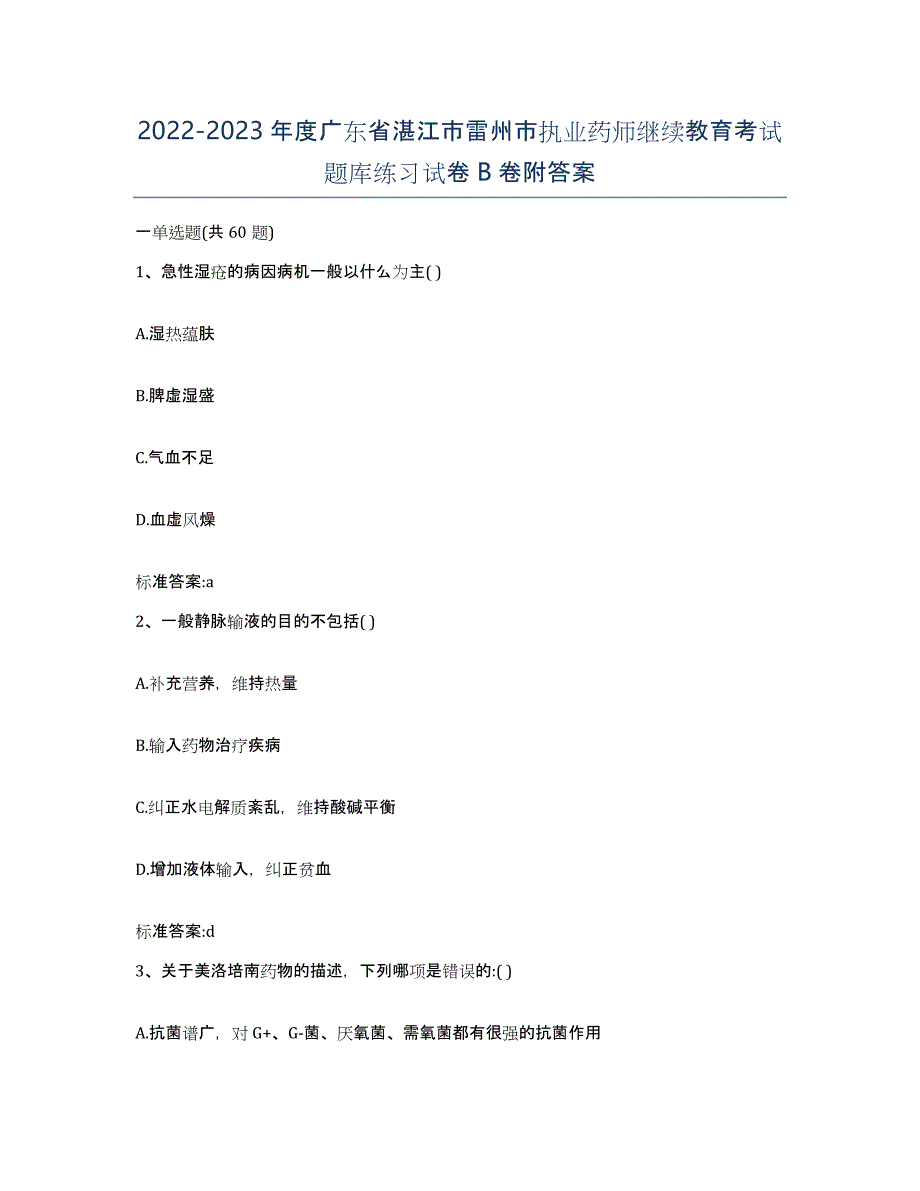 2022-2023年度广东省湛江市雷州市执业药师继续教育考试题库练习试卷B卷附答案

一单选题(共60题)

1、急性湿疮的病因病机一般以什么为主( )

A.湿热蕴肤

B.脾虚湿盛

C.气血不足

D.血虚风燥

标准答案:a

2、一般静脉输液的目的不包括( )

A.补充营养，维持热量

B.输入药物治疗疾病

C.纠正水电解质紊乱，维持酸碱平衡

D.增加液体输入，纠正贫血

标准答案:d

3、关于美洛培南药物的描述，下列哪项是错误的:( )

A.抗菌谱广，对G+、G-菌、厌氧菌、需氧菌都有很强的抗菌作用